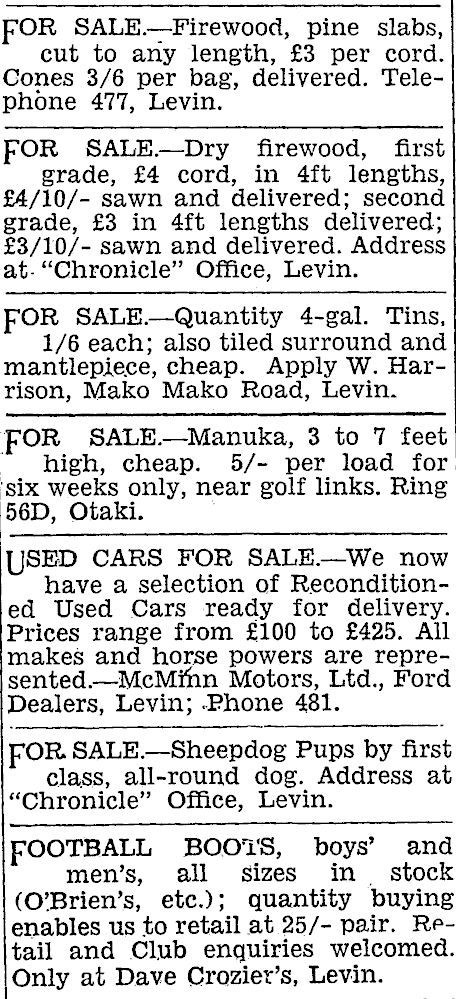 FOR SALE.—Firewood, pine slabs, cut to any length, £3 per cord. Cones 3/6 per bag, delivered. Telephone 477, Levin.

FOR SALE.—Dry firewood, first grade, £4 cord, in 4ft lengths, £4/10/- sawn and delivered; second grade, £3 in 4ft lengths delivered; £3/10/- sawn and delivered. Address at "Chronicle" Office, Levin.

FOR SALE.—Quantity 4-gal. Tins, 1/6 each; also tiled surround and mantlepiece, cheap. Apply W. Harrison, Mako Mako Road, Levin.

FOR SALE.—Manuka, 3 to 7 feet high, cheap. 5/- per load for six weeks only, near golf links. Ring 56D, Otaki.

USED CARS FOR SALE.—We now have a selection of Reconditioned Used Cars ready for delivery. Prices range from £100 to £425. All makes and horse powers are represented.—McMinn Motors, Ltd., Ford Dealers, Levin; Phone 481.

FOR SALE.—Sheepdog Pups by first class, all-round dog. Address at "Chronicle" Office, Levin.

FOOTBALL BOOTS, boys' and men's, all sizes in stock (O'Brien's, etc.); quantity buying enables us to retail at 25/- pair. Retail and Club enquiries welcomed. Only at Dave Crozier's, Levin.